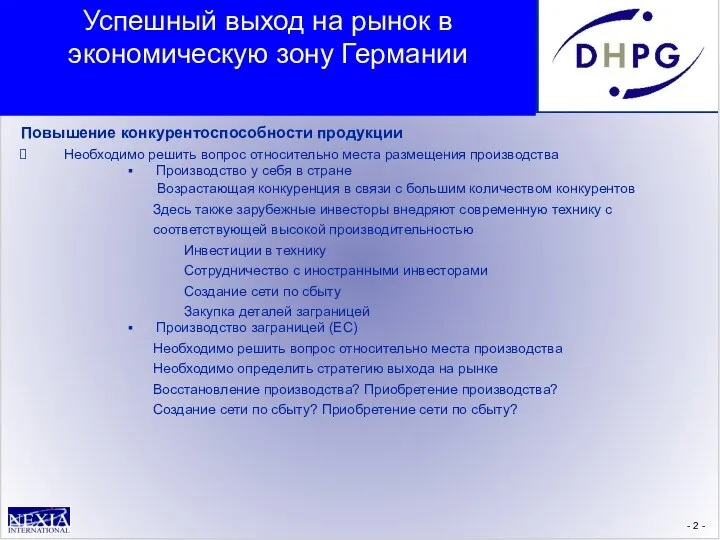 Успешный выход на рынок в экономическую зону Германии

DHPG

Повышение конкурентоспособности продукции

Необходимо решить вопрос относительно места размещения производства

▪ Производство у себя в стране

Возрастающая конкуренция в связи с большим количеством конкурентов

Здесь также зарубежные инвесторы внедряют современную технику с соответствующей высокой производительностью

Инвестиции в технику

Сотрудничество с иностранными инвесторами

Создание сети по сбыту

Закупка деталей заграницей

▪ Производство заграницей (ЕС)

Необходимо решить вопрос относительно места производства

Необходимо определить стратегию выхода на рынке

Восстановление производства? Приобретение производства?

Создание сети по сбыту? Приобретение сети по сбыту?

NEXIA INTERNATIONAL

- 2 -